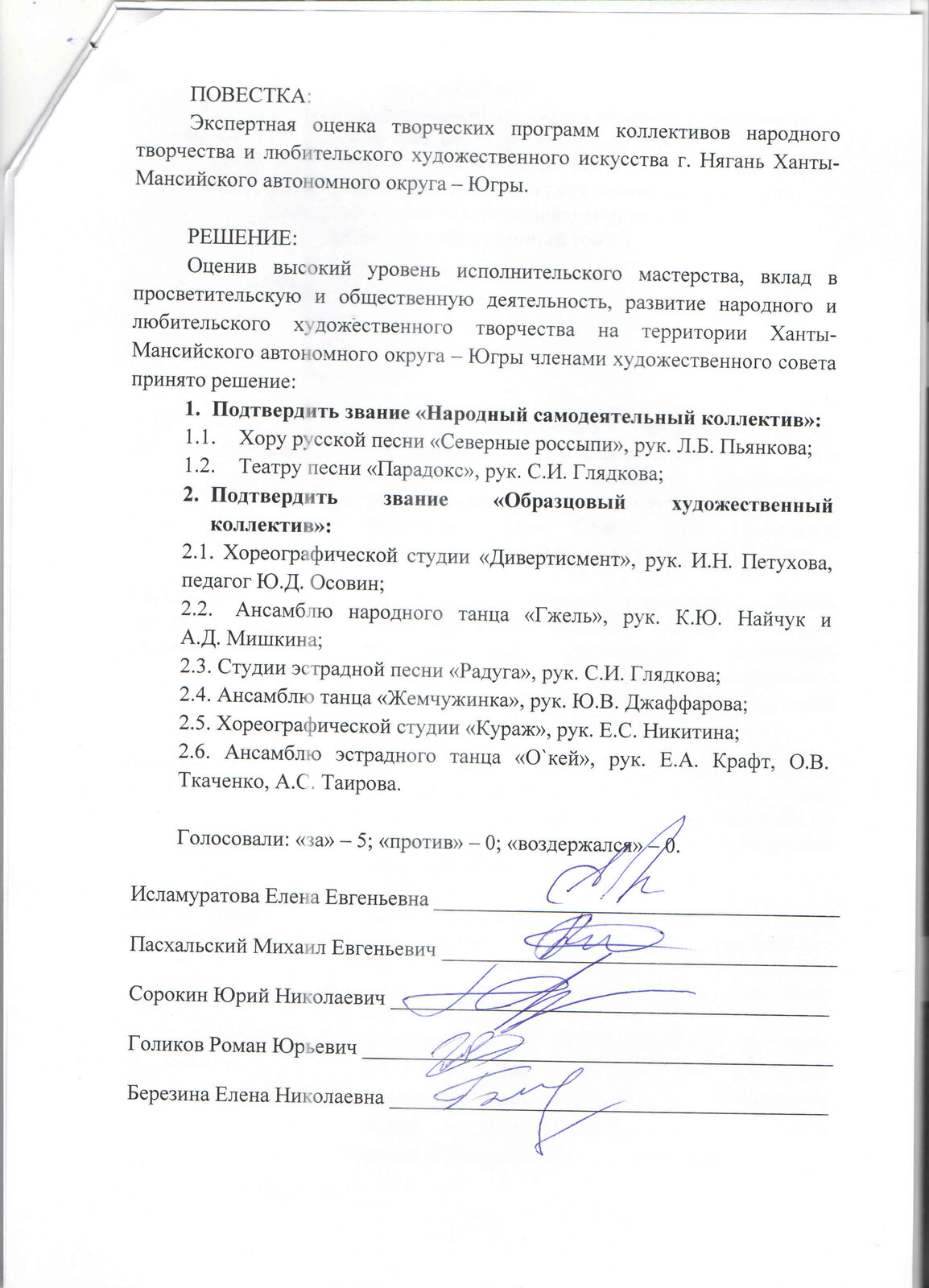 ПОВЕСТКА:

Экспертная оценка творческих программ коллективов народного творчества и любительского художественного искусства г. Нягань Ханты-Мансийского автономного округа – Югры.

РЕШЕНИЕ:

Оценив высокий уровень исполнительского мастерства, вклад в просветительскую и общественную деятельность, развитие народного и любительского художественного творчества на территории Ханты-Мансийского автономного округа – Югры членами художественного совета принято решение:

1. Подтвердить звание «Народный самодеятельный коллектив»:

1.1. Хору русской песни «Северные россыпи», рук. Л.Б. Пьянкова;

1.2. Театру песни «Парадокс», рук. С.И. Глядкова;

2. Подтвердить звание «Образцовый художественный коллектив»:

2.1. Хореографической студии «Дивертисмент», рук. И.Н. Петухова, педагог Ю.Д. Осовин;

2.2. Ансамблю народного танца «Гжель», рук. К.Ю. Найчук и А.Д. Мишкина;

2.3. Студии эстрадной песни «Радуга», рук. С.И. Глядкова;

2.4. Ансамблю танца «Жемчужинка», рук. Ю.В. Джаффарова;

2.5. Хореографической студии «Кураж», рук. Е.С. Никитина;

2.6. Ансамблю эстрадного танца «О`кей», рук. Е.А. Крафт, О.В. Ткаченко, А.С. Таирова.

Голосовали: «за» – 5; «против» – 0; «воздержался» – 0.

Исламуратова Елена Евгеньевна

Пасхальский Михаил Евгеньевич

Сорокин Юрий Николаевич

Голиков Роман Юрьевич

Березина Елена Николаевна